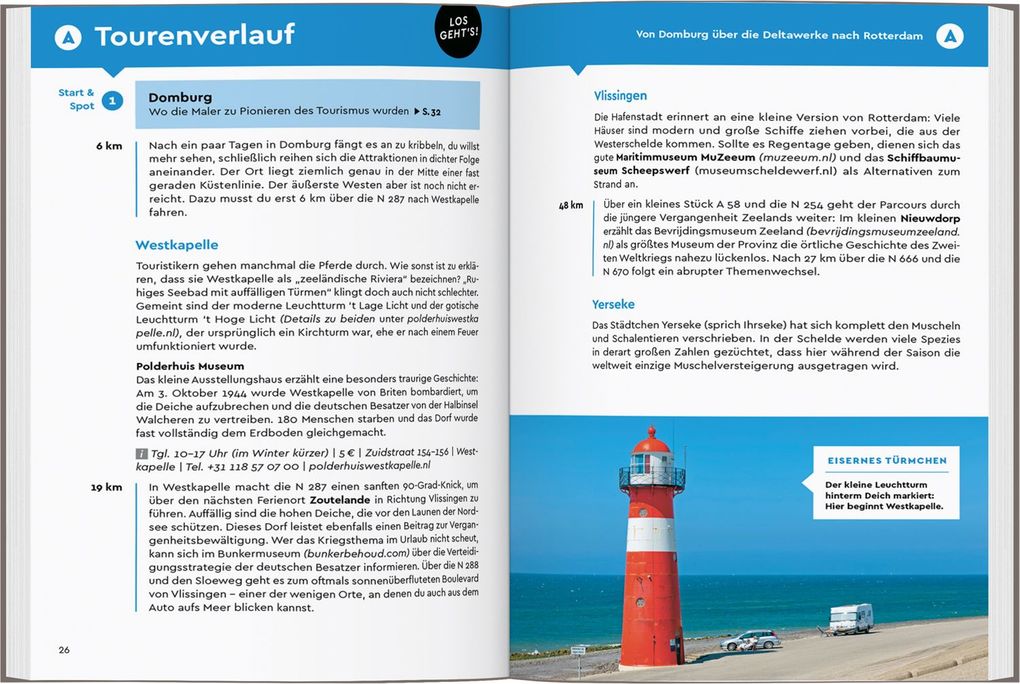 A Tourenverlauf

LOS GEHT'S!

Start & Spot 1

Domburg
Wo die Maler zu Pionieren des Tourismus wurden ▶ S. 32

6 km

Nach ein paar Tagen in Domburg fängt es an zu kribbeln, du willst mehr sehen, schließlich reihen sich die Attraktionen in dichter Folge aneinander. Der Ort liegt ziemlich genau in der Mitte einer fast geraden Küstenlinie. Der äußerste Westen aber ist noch nicht erreicht. Dazu musst du erst 6 km über die N 287 nach Westkapelle fahren.

Westkapelle

Touristikern gehen manchmal die Pferde durch. Wie sonst ist zu erklären, dass sie Westkapelle als „zeeländische Riviera" bezeichnen? „Ruhiges Seebad mit auffälligen Türmen" klingt doch auch nicht schlechter. Gemeint sind der moderne Leuchtturm 't Lage Licht und der gotische Leuchtturm 't Hoge Licht (Details zu beiden unter polderhuiswestkapelle.nl), der ursprünglich ein Kirchturm war, ehe er nach einem Feuer umfunktioniert wurde.

Polderhuis Museum
Das kleine Ausstellungshaus erzählt eine besonders traurige Geschichte: Am 3. Oktober 1944 wurde Westkapelle von Briten bombardiert, um die Deiche aufzubrechen und die deutschen Besatzer von der Halbinsel Walcheren zu vertreiben. 180 Menschen starben und das Dorf wurde fast vollständig dem Erdboden gleichgemacht.

i Tgl. 10–17 Uhr (im Winter kürzer) | 5 € | Zuidstraat 154–156 | Westkapelle | Tel. +31 118 57 07 00 | polderhuiswestkapelle.nl

19 km

In Westkapelle macht die N 287 einen sanften 90-Grad-Knick, um über den nächsten Ferienort Zoutelande in Richtung Vlissingen zu führen. Auffällig sind die hohen Deiche, die vor den Launen der Nordsee schützen. Dieses Dorf leistet ebenfalls einen Beitrag zur Vergangenheitsbewältigung. Wer das Kriegsthema im Urlaub nicht scheut, kann sich im Bunkermuseum (bunkerbehoud.com) über die Verteidigungsstrategie der deutschen Besatzer informieren. Über die N 288 und den Sloeweg geht es zum oftmals sonnenüberfluteten Boulevard von Vlissingen – einer der wenigen Orte, an denen du auch aus dem Auto aufs Meer blicken kannst.

26

Von Domburg über die Deltawerke nach Rotterdam A

Vlissingen

Die Hafenstadt erinnert an eine kleine Version von Rotterdam: Viele Häuser sind modern und große Schiffe ziehen vorbei, die aus der Westerschelde kommen. Sollte es Regentage geben, dienen sich das gute Maritimmuseum MuZeeum (muzeeum.nl) und das Schiffbaumuseum Scheepswerf (museumscheldewerf.nl) als Alternativen zum Strand an.

48 km

Über ein kleines Stück A 58 und die N 254 geht der Parcours durch die jüngere Vergangenheit Zeelands weiter: Im kleinen Nieuwdorp erzählt das Bevrijdingsmuseum Zeeland (bevrijdingsmuseumzeeland.nl) als größtes Museum der Provinz die örtliche Geschichte des Zweiten Weltkriegs nahezu lückenlos. Nach 27 km über die N 666 und die N 670 folgt ein abrupter Themenwechsel.

Yerseke

Das Städtchen Yerseke (sprich Ihrseke) hat sich komplett den Muscheln und Schalentieren verschrieben. In der Schelde werden viele Spezies in derart großen Zahlen gezüchtet, dass hier während der Saison die weltweit einzige Muschelversteigerung ausgetragen wird.

EISERNES TÜRMCHEN

Der kleine Leuchtturm hinterm Deich markiert: Hier beginnt Westkapelle.